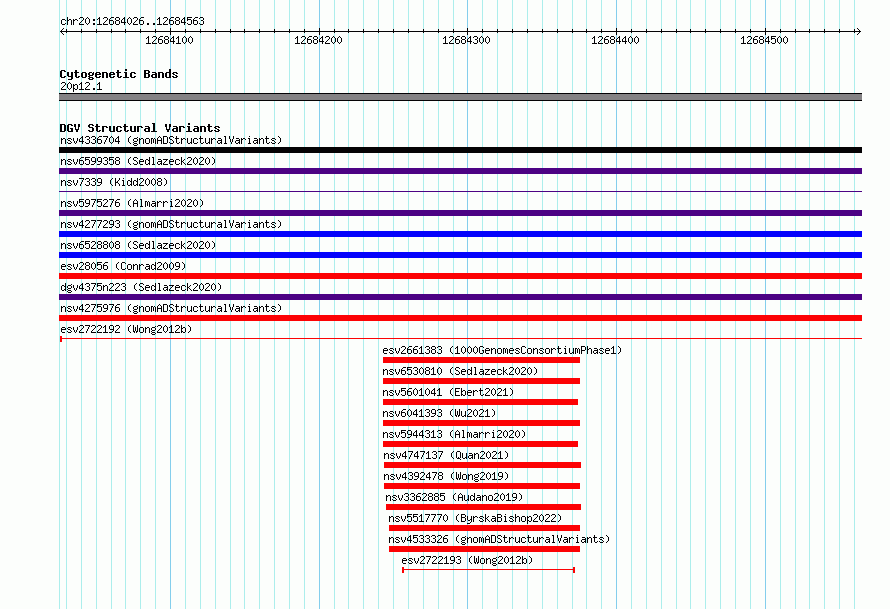 chr20:12684026..12684563

12684100
12684200
12684300
12684400
12684500

Cytogenetic Bands
20p12.1

DGV Structural Variants
nsv4336704 (gnomADStructuralVariants)
nsv6599358 (Sedlazeck2020)
nsv7339 (Kidd2008)
nsv5975276 (Almarri2020)
nsv4277293 (gnomADStructuralVariants)
nsv6528808 (Sedlazeck2020)
esv28056 (Conrad2009)
dgv4375n223 (Sedlazeck2020)
nsv4275976 (gnomADStructuralVariants)
esv2722192 (Wong2012b)
esv2661383 (1000GenomesConsortiumPhase1)
nsv6530810 (Sedlazeck2020)
nsv5601041 (Ebert2021)
nsv6041393 (Wu2021)
nsv5944313 (Almarri2020)
nsv4747137 (Quan2021)
nsv4392478 (Wong2019)
nsv3362885 (Audano2019)
nsv5517770 (ByrskaBishop2022)
nsv4533326 (gnomADStructuralVariants)
esv2722193 (Wong2012b)